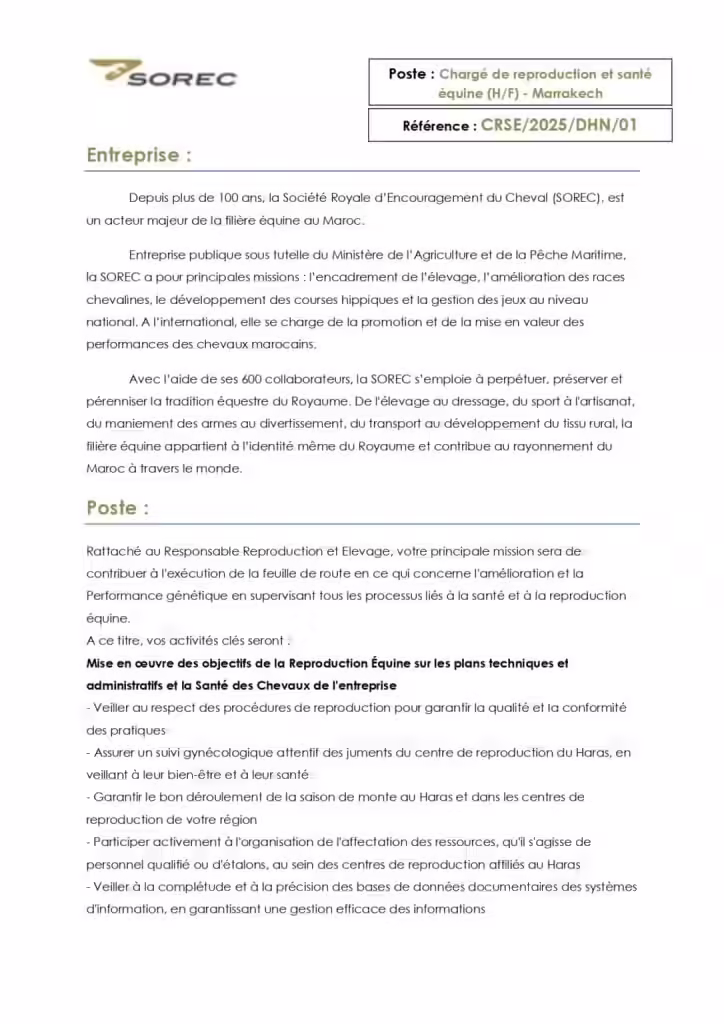 SOREC

Poste : Chargé de reproduction et santé équine (H/F) - Marrakech

Référence : CRSE/2025/DHN/01

Entreprise :

Depuis plus de 100 ans, la Société Royale d'Encouragement du Cheval (SOREC), est un acteur majeur de la filière équine au Maroc.

Entreprise publique sous tutelle du Ministère de l'Agriculture et de la Pêche Maritime, la SOREC a pour principales missions : l'encadrement de l'élevage, l'amélioration des races chevalines, le développement des courses hippiques et la gestion des jeux au niveau national. A l'international, elle se charge de la promotion et de la mise en valeur des performances des chevaux marocains.

Avec l'aide de ses 600 collaborateurs, la SOREC s'emploie à perpétuer, préserver et pérenniser la tradition équestre du Royaume. De l'élevage au dressage, du sport à l'artisanat, du maniement des armes au divertissement, du transport au développement du tissu rural, la filière équine appartient à l'identité même du Royaume et contribue au rayonnement du Maroc à travers le monde.

Poste :

Rattaché au Responsable Reproduction et Elevage, votre principale mission sera de contribuer à l'exécution de la feuille de route en ce qui concerne l'amélioration et la Performance génétique en supervisant tous les processus liés à la santé et à la reproduction équine.
A ce titre, vos activités clés seront :
Mise en œuvre des objectifs de la Reproduction Équine sur les plans techniques et administratifs et la Santé des Chevaux de l'entreprise
- Veiller au respect des procédures de reproduction pour garantir la qualité et la conformité des pratiques
- Assurer un suivi gynécologique attentif des juments du centre de reproduction du Haras, en veillant à leur bien-être et à leur santé
- Garantir le bon déroulement de la saison de monte au Haras et dans les centres de reproduction de votre région
- Participer activement à l'organisation de l'affectation des ressources, qu'il s'agisse de personnel qualifié ou d'étalons, au sein des centres de reproduction affiliés au Haras
- Veiller à la complétude et à la précision des bases de données documentaires des systèmes d'information, en garantissant une gestion efficace des informations